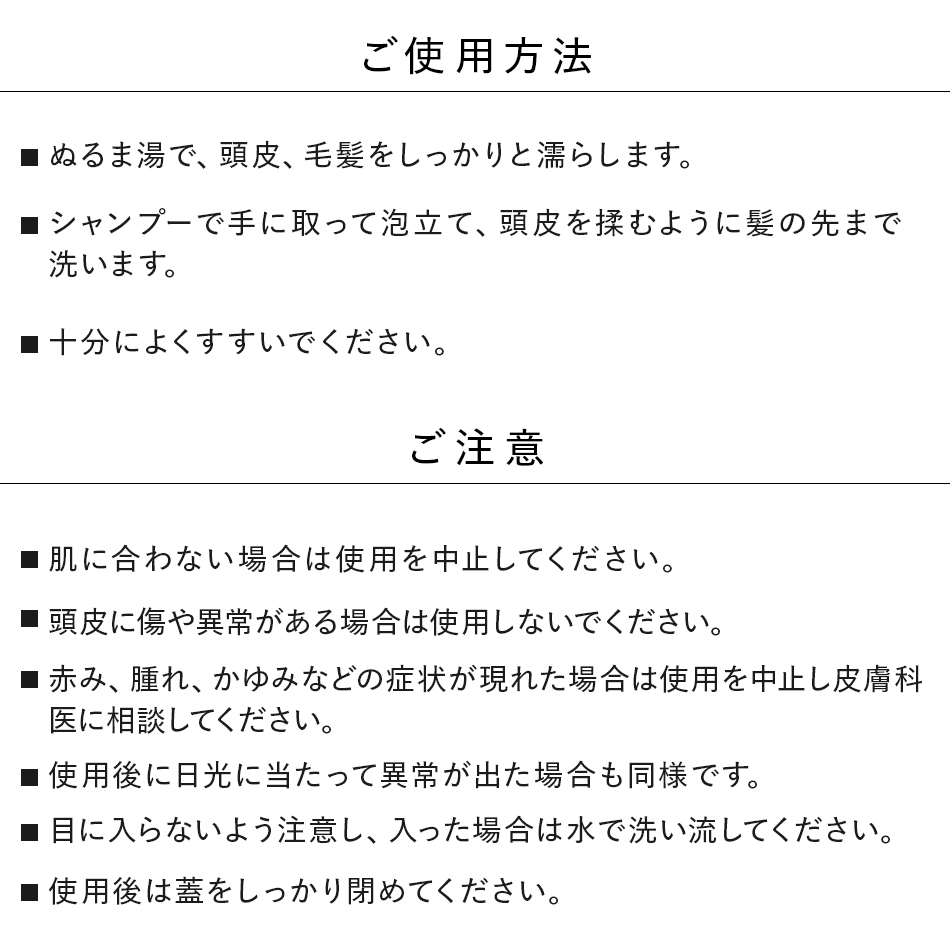 ご使用方法

■ ぬるま湯で、頭皮、毛髪をしっかりと濡らします。

■ シャンプーで手に取って泡立て、頭皮を揉むように髪の先まで洗います。

■ 十分によくすすいでください。

ご注意

■ 肌に合わない場合は使用を中止してください。

■ 頭皮に傷や異常がある場合は使用しないでください。

■ 赤み、腫れ、かゆみなどの症状が現れた場合は使用を中止し皮膚科医に相談してください。

■ 使用後に日光に当たって異常が出た場合も同様です。

■ 目に入らないよう注意し、入った場合は水で洗い流してください。

■ 使用後は蓋をしっかり閉めてください。